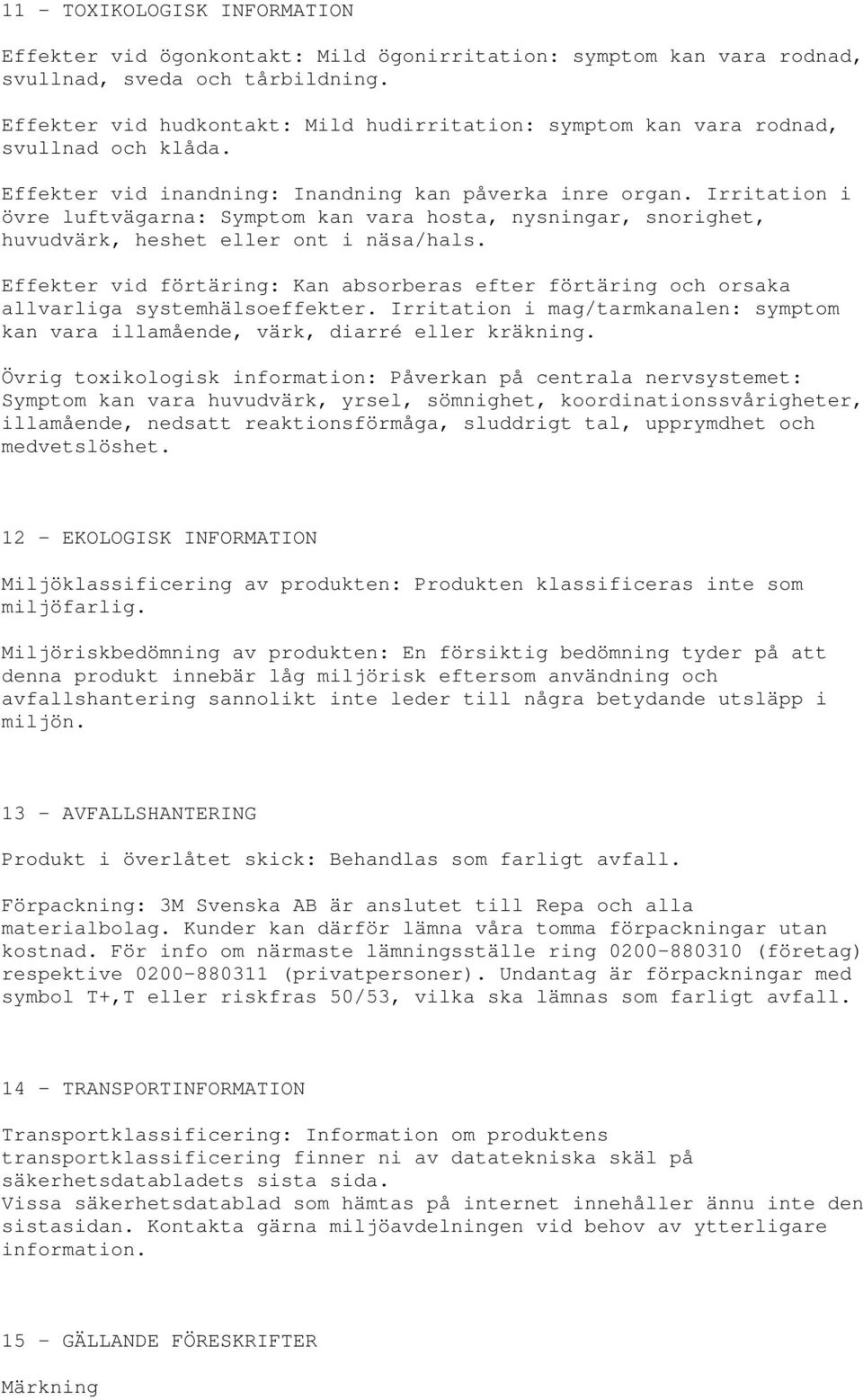 11 - TOXIKOLOGISK INFORMATION

Effekter vid ögonkontakt: Mild ögonirritation: symptom kan vara rodnad, svullnad, sveda och tårbildning.

Effekter vid hudkontakt: Mild hudirritation: symptom kan vara rodnad, svullnad och klåda.

Effekter vid inandning: Inandning kan påverka inre organ. Irritation i övre luftvägarna: Symptom kan vara hosta, nysningar, snorighet, huvudvärk, heshet eller ont i näsa/hals.

Effekter vid förtäring: Kan absorberas efter förtäring och orsaka allvarliga systemhälsoeffekter. Irritation i mag/tarmkanalen: symptom kan vara illamående, värk, diarré eller kräkning.

Övrig toxikologisk information: Påverkan på centrala nervsystemet: Symptom kan vara huvudvärk, yrsel, sömnighet, koordinationssvårigheter, illamående, nedsatt reaktionsförmåga, sluddrigt tal, upprymdhet och medvetslöshet.

12 - EKOLOGISK INFORMATION

Miljöklassificering av produkten: Produkten klassificeras inte som miljöfarlig.

Miljöriskbedömning av produkten: En försiktig bedömning tyder på att denna produkt innebär låg miljörisk eftersom användning och avfallshantering sannolikt inte leder till några betydande utsläpp i miljön.

13 - AVFALLSHANTERING

Produkt i överlåtet skick: Behandlas som farligt avfall.

Förpackning: 3M Svenska AB är anslutet till Repa och alla materialbolag. Kunder kan därför lämna våra tomma förpackningar utan kostnad. För info om närmaste lämningsställe ring 0200-880310 (företag) respektive 0200-880311 (privatpersoner). Undantag är förpackningar med symbol T+,T eller riskfras 50/53, vilka ska lämnas som farligt avfall.

14 - TRANSPORTINFORMATION

Transportklassificering: Information om produktens transportklassificering finner ni av datatekniska skäl på säkerhetsdatabladets sista sida.
Vissa säkerhetsdatablad som hämtas på internet innehåller ännu inte den sistasidan. Kontakta gärna miljöavdelningen vid behov av ytterligare information.

15 - GÄLLANDE FÖRESKRIFTER

Märkning